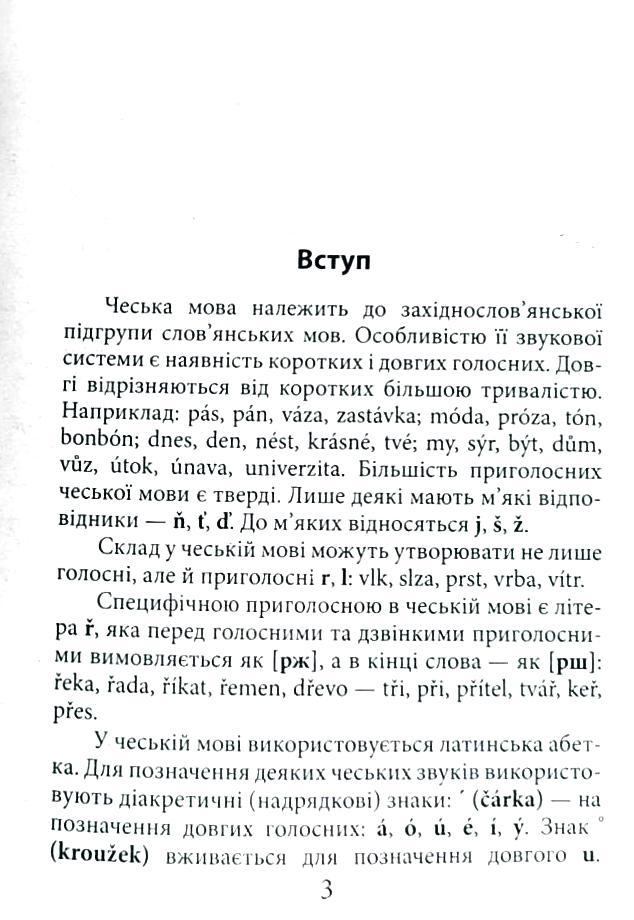 Вступ

Чеська мова належить до західнослов'янської підгрупи слов'янських мов. Особливістю її звукової системи є наявність коротких і довгих голосних. Довгі відрізняються від коротких більшою тривалістю. Наприклад: pás, pán, váza, zastávka; móda, próza, tón, bonbón; dnes, den, nést, krásné, tvé; my, sýr, být, dům, vůz, útok, únava, univerzita. Більшість приголосних чеської мови є тверді. Лише деякі мають м'які відповідники — ň, ť, ď. До м'яких відносяться j, š, ž.

Склад у чеській мові можуть утворювати не лише голосні, але й приголосні r, l: vlk, slza, prst, vrba, vítr.

Специфічною приголосною в чеській мові є літера ř, яка перед голосними та дзвінкими приголосними вимовляється як [рж], а в кінці слова — як [рш]: řeka, řada, říkat, řemen, dřevo — tři, při, přítel, tvář, keř, přes.

У чеській мові використовується латинська абетка. Для позначення деяких чеських звуків використовують діакретичні (надрядкові) знаки: ´ (čárka) — на позначення довгих голосних: á, ó, ú, é, í, ý. Знак ° (kroužek) вживається для позначення довгого u.

3